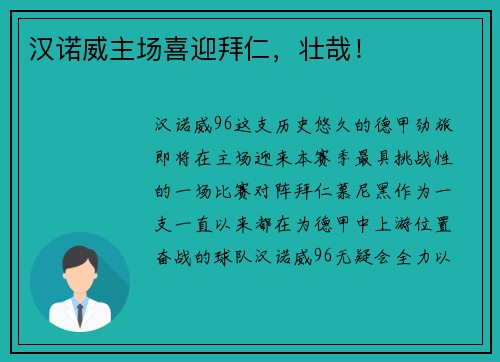 汉诺威主场喜迎拜仁，壮哉！

汉诺威96这支历史悠久的德甲劲旅即将在主场迎来本赛季最具挑战性的一场比赛对阵拜仁慕尼黑作为一支一直以来都在为德甲中上游位置奋战的球队汉诺威96无疑会全力以